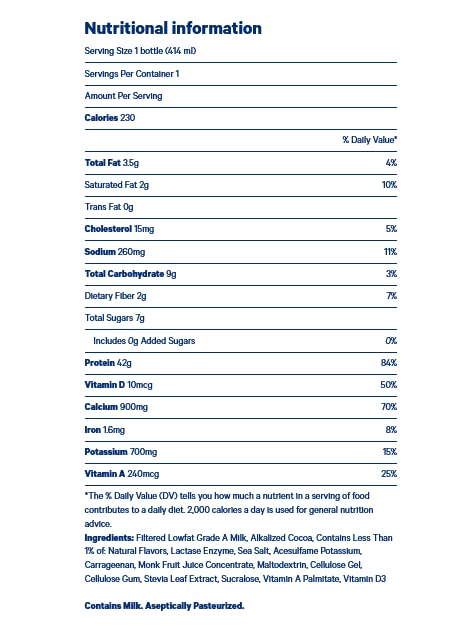 Nutritional information

Serving Size 1 bottle (414 ml)

Servings Per Container 1

Amount Per Serving

Calories 230

| | % Daily Value* |
|---|---|
| Total Fat 3.5g | 4% |
| Saturated Fat 2g | 10% |
| Trans Fat 0g | |
| Cholesterol 15mg | 5% |
| Sodium 260mg | 11% |
| Total Carbohydrate 9g | 3% |
| Dietary Fiber 2g | 7% |
| Total Sugars 7g | |
| Includes 0g Added Sugars | 0% |
| Protein 42g | 84% |
| Vitamin D 10mcg | 50% |
| Calcium 900mg | 70% |
| Iron 1.6mg | 8% |
| Potassium 700mg | 15% |
| Vitamin A 240mcg | 25% |

*The % Daily Value (DV) tells you how much a nutrient in a serving of food contributes to a daily diet. 2,000 calories a day is used for general nutrition advice.

Ingredients: Filtered Lowfat Grade A Milk, Alkalized Cocoa, Contains Less Than 1% of: Natural Flavors, Lactase Enzyme, Sea Salt, Acesulfame Potassium, Carrageenan, Monk Fruit Juice Concentrate, Maltodextrin, Cellulose Gel, Cellulose Gum, Stevia Leaf Extract, Sucralose, Vitamin A Palmitate, Vitamin D3

Contains Milk. Aseptically Pasteurized.